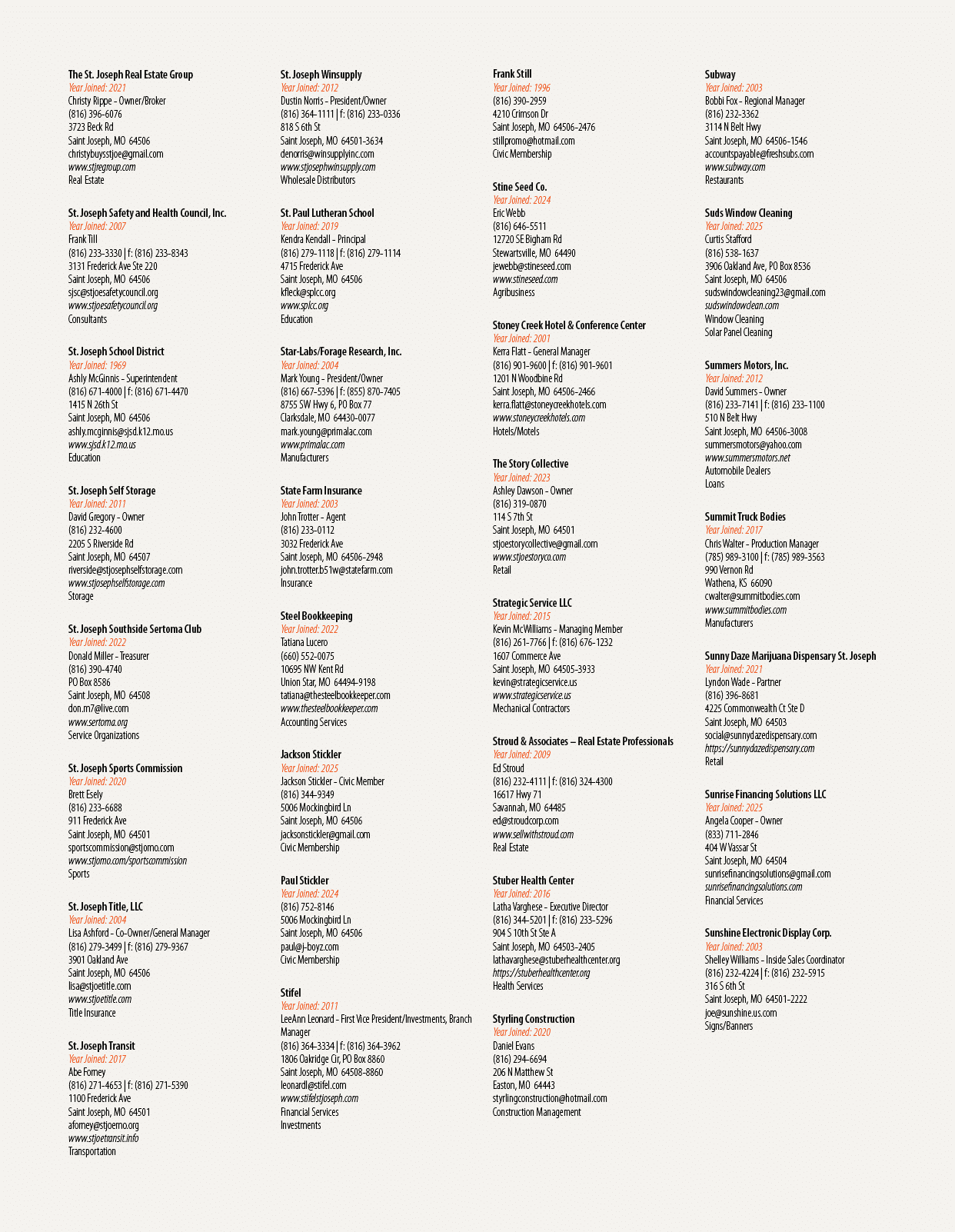 The St. Joseph Real Estate Group
Year Joined: 2021
Christy Rippe - Owner/Broker
(816) 396-6076
3723 Beck Rd
Saint Joseph, MO 64506
christybuysstjoe@gmail.com
www.stjregroup.com
Real Estate

St. Joseph Safety and Health Council, Inc.
Year Joined: 2007
Frank Till
(816) 233-3330 | f: (816) 233-8343
3131 Frederick Ave Ste 220
Saint Joseph, MO 64506
sjsc@stjoesafetycouncil.org
www.stjoesafetycouncil.org
Consultants

St. Joseph School District
Year Joined: 1969
Ashly McGinnis - Superintendent
(816) 671-4000 | f: (816) 671-4470
1415 N 26th St
Saint Joseph, MO 64506
ashly.mcginnis@sjsd.k12.mo.us
www.sjsd.k12.mo.us
Education

St. Joseph Self Storage
Year Joined: 2011
David Gregory - Owner
(816) 232-4600
2205 S Riverside Rd
Saint Joseph, MO 64507
riverside@stjosephselfstorage.com
www.stjosephselfstorage.com
Storage

St. Joseph Southside Sertoma Club
Year Joined: 2022
Donald Miller - Treasurer
(816) 390-4740
PO Box 8586
Saint Joseph, MO 64508
don.m7@live.com
www.sertoma.org
Service Organizations

St. Joseph Sports Commission
Year Joined: 2020
Brett Esely
(816) 233-6688
911 Frederick Ave
Saint Joseph, MO 64501
sportscommission@stjomo.com
www.stjomo.com/sportscommission
Sports

St. Joseph Title, LLC
Year Joined: 2004
Lisa Ashford - Co-Owner/General Manager
(816) 279-3499 | f: (816) 279-9367
3901 Oakland Ave
Saint Joseph, MO 64506
lisa@stjoetitle.com
www.stjoetitle.com
Title Insurance

St. Joseph Transit
Year Joined: 2017
Abe Forney
(816) 271-4653 | f: (816) 271-5390
1100 Frederick Ave
Saint Joseph, MO 64501
aforney@stjoemo.org
www.stjoetransit.info
Transportation

St. Joseph Winsupply
Year Joined: 2012
Dustin Norris - President/Owner
(816) 364-1111 | f: (816) 233-0336
818 S 6th St
Saint Joseph, MO 64501-3634
denorris@winsupplyinc.com
www.stjosephwinsupply.com
Wholesale Distributors

St. Paul Lutheran School
Year Joined: 2019
Kendra Kendall - Principal
(816) 279-1118 | f: (816) 279-1114
4715 Frederick Ave
Saint Joseph, MO 64506
kfleck@splcc.org
www.splcc.org
Education

Star-Labs/Forage Research, Inc.
Year Joined: 2004
Mark Young - President/Owner
(816) 667-5396 | f: (855) 870-7405
8755 SW Hwy 6, PO Box 77
Clarksdale, MO 64430-0077
mark.young@primalac.com
www.primalac.com
Manufacturers

State Farm Insurance
Year Joined: 2003
John Trotter - Agent
(816) 233-0112
3032 Frederick Ave
Saint Joseph, MO 64506-2948
john.trotter.b51w@statefarm.com
Insurance

Steel Bookkeeping
Year Joined: 2022
Tatiana Lucero
(660) 552-0075
10695 NW Kent Rd
Union Star, MO 64494-9198
tatiana@thesteelbookkeeper.com
www.thesteelbookkeeper.com
Accounting Services

Jackson Stickler
Year Joined: 2025
Jackson Stickler - Civic Member
(816) 344-9349
5006 Mockingbird Ln
Saint Joseph, MO 64506
jacksonstickler@gmail.com
Civic Membership

Paul Stickler
Year Joined: 2024
(816) 752-8146
5006 Mockingbird Ln
Saint Joseph, MO 64506
paul@j-boyz.com
Civic Membership

Stifel
Year Joined: 2011
LeeAnn Leonard - First Vice President/Investments, Branch Manager
(816) 364-3334 | f: (816) 364-3962
1806 Oakridge Cir, PO Box 8860
Saint Joseph, MO 64508-8860
leonardl@stifel.com
www.stifelstjoseph.com
Financial Services
Investments

Frank Still
Year Joined: 1996
(816) 390-2959
4210 Crimson Dr
Saint Joseph, MO 64506-2476
stillpromo@hotmail.com
Civic Membership

Stine Seed Co.
Year Joined: 2024
Eric Webb
(816) 646-5511
12720 SE Bigham Rd
Stewartsville, MO 64490
jewebb@stineseed.com
www.stineseed.com
Agribusiness

Stoney Creek Hotel & Conference Center
Year Joined: 2001
Kerra Flatt - General Manager
(816) 901-9600 | f: (816) 901-9601
1201 N Woodbine Rd
Saint Joseph, MO 64506-2466
kerra.flatt@stoneycreekhotels.com
www.stoneycreekhotels.com
Hotels/Motels

The Story Collective
Year Joined: 2023
Ashley Dawson - Owner
(816) 319-0870
114 S 7th St
Saint Joseph, MO 64501
stjoestorycollective@gmail.com
www.stjoestoryco.com
Retail

Strategic Service LLC
Year Joined: 2015
Kevin McWilliams - Managing Member
(816) 261-7766 | f: (816) 676-1232
1607 Commerce Ave
Saint Joseph, MO 64505-3933
kevin@strategicservice.us
www.strategicservice.us
Mechanical Contractors

Stroud & Associates – Real Estate Professionals
Year Joined: 2009
Ed Stroud
(816) 232-4111 | f: (816) 324-4300
16617 Hwy 71
Savannah, MO 64485
ed@stroudcorp.com
www.sellwithstroud.com
Real Estate

Stuber Health Center
Year Joined: 2016
Latha Varghese - Executive Director
(816) 344-5201 | f: (816) 233-5296
904 S 10th St Ste A
Saint Joseph, MO 64503-2405
lathavarghese@stuberhealthcenter.org
https://stuberhealthcenter.org
Health Services

Styrling Construction
Year Joined: 2020
Daniel Evans
(816) 294-6694
206 N Matthew St
Easton, MO 64443
styrlingconstruction@hotmail.com
Construction Management

Subway
Year Joined: 2003
Bobbi Fox - Regional Manager
(816) 232-3362
3114 N Belt Hwy
Saint Joseph, MO 64506-1546
accountspayable@freshsubs.com
www.subway.com
Restaurants

Suds Window Cleaning
Year Joined: 2025
Curtis Stafford
(816) 538-1637
3906 Oakland Ave, PO Box 8536
Saint Joseph, MO 64506
sudswindowcleaning23@gmail.com
sudswindowclean.com
Window Cleaning
Solar Panel Cleaning

Summers Motors, Inc.
Year Joined: 2012
David Summers - Owner
(816) 233-7141 | f: (816) 233-1100
510 N Belt Hwy
Saint Joseph, MO 64506-3008
summersmotors@yahoo.com
www.summersmotors.net
Automobile Dealers
Loans

Summit Truck Bodies
Year Joined: 2017
Chris Walter - Production Manager
(785) 989-3100 | f: (785) 989-3563
990 Vernon Rd
Wathena, KS 66090
cwalter@summitbodies.com
www.summitbodies.com
Manufacturers

Sunny Daze Marijuana Dispensary St. Joseph
Year Joined: 2021
Lyndon Wade - Partner
(816) 396-8681
4225 Commonwealth Ct Ste D
Saint Joseph, MO 64503
social@sunnydazedispensary.com
https://sunnydazedispensary.com
Retail

Sunrise Financing Solutions LLC
Year Joined: 2025
Angela Cooper - Owner
(833) 711-2846
404 W Vassar St
Saint Joseph, MO 64504
sunrisefinancingsolutions@gmail.com
sunrisefinancingsolutions.com
Financial Services

Sunshine Electronic Display Corp.
Year Joined: 2003
Shelley Williams - Inside Sales Coordinator
(816) 232-4224 | f: (816) 232-5915
316 S 6th St
Saint Joseph, MO 64501-2222
joe@sunshine.us.com
Signs/Banners